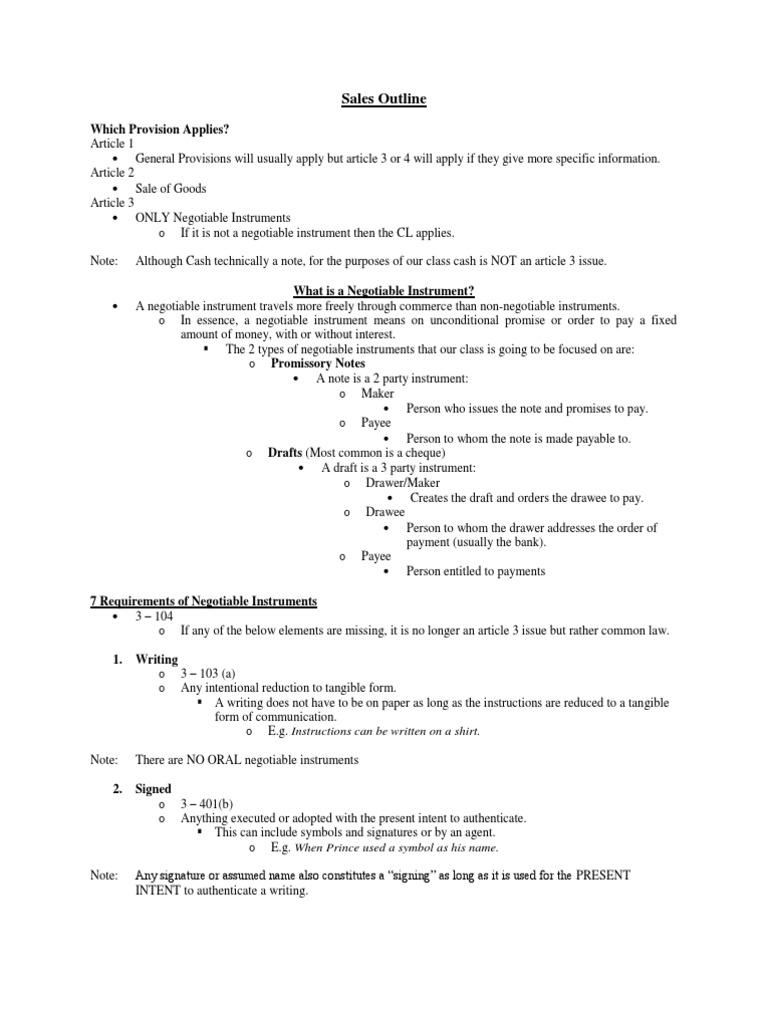 Sales Outline

Which Provision Applies?
Article 1
• General Provisions will usually apply but article 3 or 4 will apply if they give more specific information.
Article 2
• Sale of Goods
Article 3
• ONLY Negotiable Instruments
o If it is not a negotiable instrument then the CL applies.

Note: Although Cash technically a note, for the purposes of our class cash is NOT an article 3 issue.

What is a Negotiable Instrument?
• A negotiable instrument travels more freely through commerce than non-negotiable instruments.
o In essence, a negotiable instrument means on unconditional promise or order to pay a fixed amount of money, with or without interest.
▪ The 2 types of negotiable instruments that our class is going to be focused on are:
o Promissory Notes
• A note is a 2 party instrument:
o Maker
• Person who issues the note and promises to pay.
o Payee
• Person to whom the note is made payable to.
o Drafts (Most common is a cheque)
• A draft is a 3 party instrument:
o Drawer/Maker
• Creates the draft and orders the drawee to pay.
o Drawee
• Person to whom the drawer addresses the order of payment (usually the bank).
o Payee
• Person entitled to payments

7 Requirements of Negotiable Instruments
• 3 – 104
o If any of the below elements are missing, it is no longer an article 3 issue but rather common law.

1. Writing
o 3 – 103 (a)
o Any intentional reduction to tangible form.
▪ A writing does not have to be on paper as long as the instructions are reduced to a tangible form of communication.
o E.g. Instructions can be written on a shirt.

Note: There are NO ORAL negotiable instruments

2. Signed
o 3 – 401(b)
o Anything executed or adopted with the present intent to authenticate.
▪ This can include symbols and signatures or by an agent.
o E.g. When Prince used a symbol as his name.

Note: Any signature or assumed name also constitutes a "signing" as long as it is used for the PRESENT INTENT to authenticate a writing.